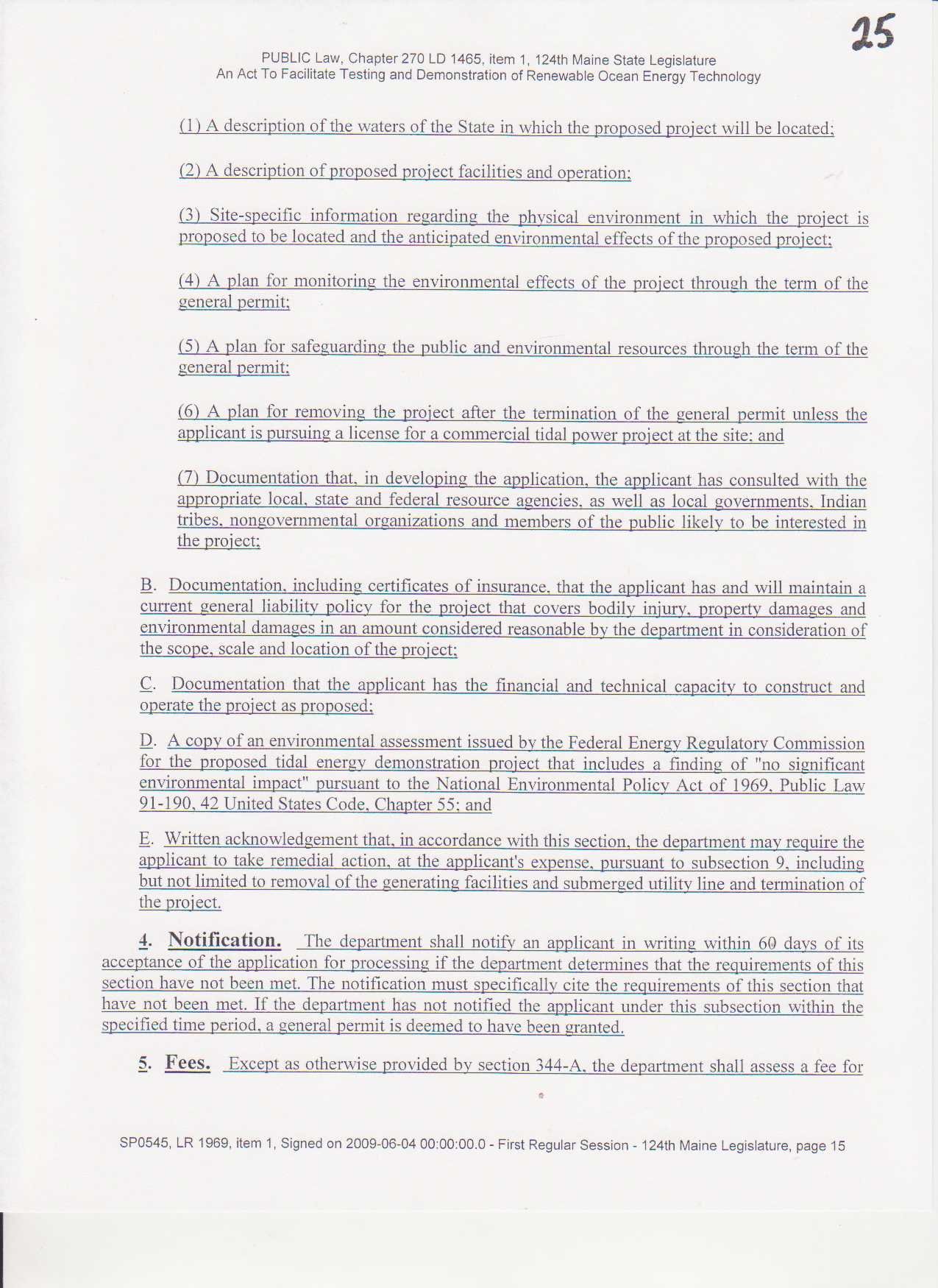 25

PUBLIC Law, Chapter 270 LD 1465, item 1, 124th Maine State Legislature
An Act To Facilitate Testing and Demonstration of Renewable Ocean Energy Technology

(1) A description of the waters of the State in which the proposed project will be located;

(2) A description of proposed project facilities and operation;

(3) Site-specific information regarding the physical environment in which the project is proposed to be located and the anticipated environmental effects of the proposed project;

(4) A plan for monitoring the environmental effects of the project through the term of the general permit;

(5) A plan for safeguarding the public and environmental resources through the term of the general permit;

(6) A plan for removing the project after the termination of the general permit unless the applicant is pursuing a license for a commercial tidal power project at the site; and

(7) Documentation that, in developing the application, the applicant has consulted with the appropriate local, state and federal resource agencies, as well as local governments, Indian tribes, nongovernmental organizations and members of the public likely to be interested in the project;

B. Documentation, including certificates of insurance, that the applicant has and will maintain a current general liability policy for the project that covers bodily injury, property damages and environmental damages in an amount considered reasonable by the department in consideration of the scope, scale and location of the project;

C. Documentation that the applicant has the financial and technical capacity to construct and operate the project as proposed;

D. A copy of an environmental assessment issued by the Federal Energy Regulatory Commission for the proposed tidal energy demonstration project that includes a finding of "no significant environmental impact" pursuant to the National Environmental Policy Act of 1969, Public Law 91-190, 42 United States Code, Chapter 55; and

E. Written acknowledgement that, in accordance with this section, the department may require the applicant to take remedial action, at the applicant's expense, pursuant to subsection 9, including but not limited to removal of the generating facilities and submerged utility line and termination of the project.

4. Notification. The department shall notify an applicant in writing within 60 days of its acceptance of the application for processing if the department determines that the requirements of this section have not been met. The notification must specifically cite the requirements of this section that have not been met. If the department has not notified the applicant under this subsection within the specified time period, a general permit is deemed to have been granted.

5. Fees. Except as otherwise provided by section 344-A, the department shall assess a fee for

SP0545, LR 1969, item 1, Signed on 2009-06-04 00:00:00.0 - First Regular Session - 124th Maine Legislature, page 15